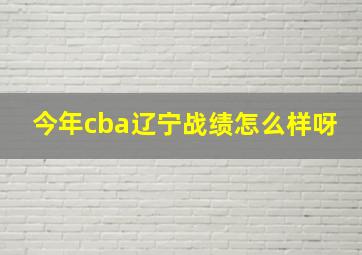 今年cba辽宁战绩怎么样呀